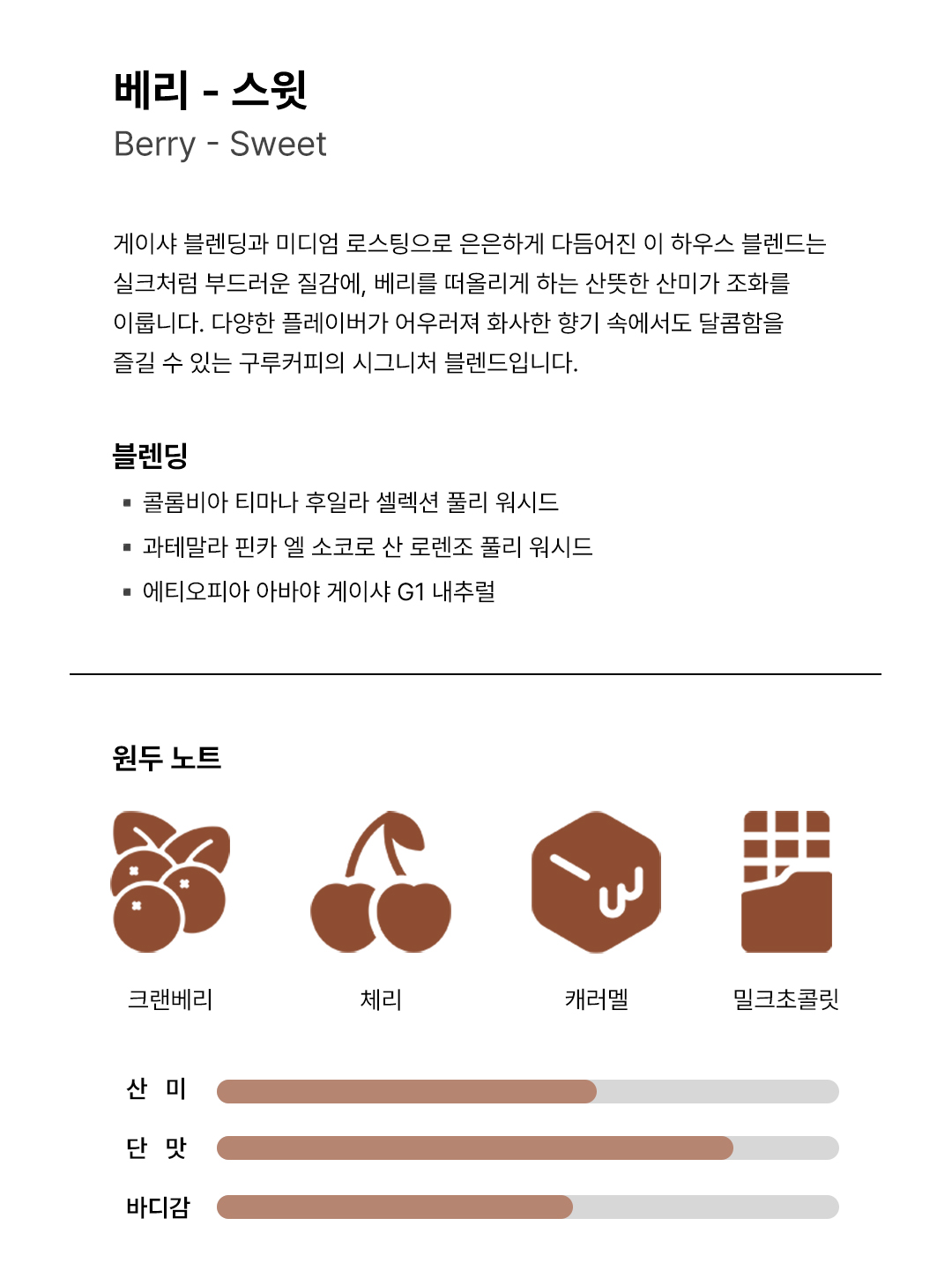 베리 - 스윗
Berry - Sweet

게이샤 블렌딩과 미디엄 로스팅으로 은은하게 다듬어진 이 하우스 블렌드는 실크처럼 부드러운 질감에, 베리를 떠올리게 하는 산뜻한 산미가 조화를 이룹니다. 다양한 플레이버가 어우러져 화사한 향기 속에서도 달콤함을 즐길 수 있는 구루커피의 시그니처 블렌드입니다.

블렌딩
▪ 콜롬비아 티마나 후일라 셀렉션 풀리 워시드
▪ 과테말라 핀카 엘 소코로 산 로렌조 풀리 워시드
▪ 에티오피아 아바야 게이샤 G1 내추럴

원두 노트

크랜베리
체리
캐러멜
밀크초콜릿

산 미
단 맛
바디감